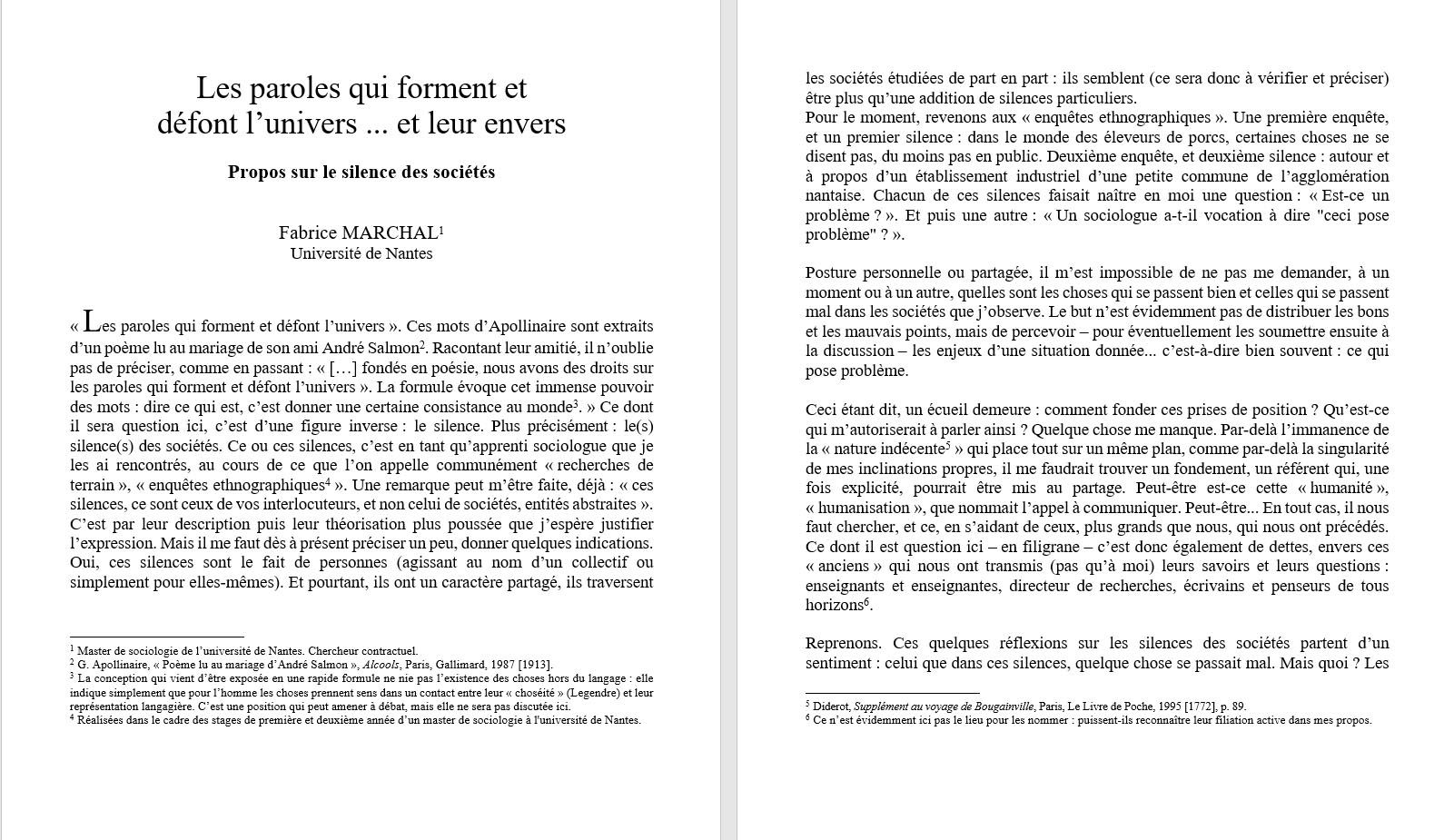 Les paroles qui forment et défont l'univers ... et leur envers

Propos sur le silence des sociétés

Fabrice MARCHAL$^1$
Université de Nantes

« Les paroles qui forment et défont l'univers ». Ces mots d'Apollinaire sont extraits d'un poème lu au mariage de son ami André Salmon$^2$. Racontant leur amitié, il n'oublie pas de préciser, comme en passant : « […] fondés en poésie, nous avons des droits sur les paroles qui forment et défont l'univers ». La formule évoque cet immense pouvoir des mots : dire ce qui est, c'est donner une certaine consistance au monde$^3$. » Ce dont il sera question ici, c'est d'une figure inverse : le silence. Plus précisément : le(s) silence(s) des sociétés. Ce ou ces silences, c'est en tant qu'apprenti sociologue que je les ai rencontrés, au cours de ce que l'on appelle communément « recherches de terrain », « enquêtes ethnographiques$^4$ ». Une remarque peut m'être faite, déjà : « ces silences, ce sont ceux de vos interlocuteurs, et non celui de sociétés, entités abstraites ». C'est par leur description puis leur théorisation plus poussée que j'espère justifier l'expression. Mais il me faut dès à présent préciser un peu, donner quelques indications. Oui, ces silences sont le fait de personnes (agissant au nom d'un collectif ou simplement pour elles-mêmes). Et pourtant, ils ont un caractère partagé, ils traversent

$^1$ Master de sociologie de l'université de Nantes. Chercheur contractuel.
$^2$ G. Apollinaire, « Poème lu au mariage d'André Salmon », Alcools, Paris, Gallimard, 1987 [1913].
$^3$ La conception qui vient d'être exposée en une rapide formule ne nie pas l'existence des choses hors du langage : elle indique simplement que pour l'homme les choses prennent sens dans un contact entre leur « choséité » (Legendre) et leur représentation langagière. C'est une position qui peut amener à débat, mais elle ne sera pas discutée ici.
$^4$ Réalisées dans le cadre des stages de première et deuxième année d'un master de sociologie à l'université de Nantes.

les sociétés étudiées de part en part : ils semblent (ce sera donc à vérifier et préciser) être plus qu'une addition de silences particuliers.
Pour le moment, revenons aux « enquêtes ethnographiques ». Une première enquête, et un premier silence : dans le monde des éleveurs de porcs, certaines choses ne se disent pas, du moins pas en public. Deuxième enquête, et deuxième silence : autour et à propos d'un établissement industriel d'une petite commune de l'agglomération nantaise. Chacun de ces silences faisait naître en moi une question : « Est-ce un problème ? ». Et puis une autre : « Un sociologue a-t-il vocation à dire "ceci pose problème" ? ».

Posture personnelle ou partagée, il m'est impossible de ne pas me demander, à un moment ou à un autre, quelles sont les choses qui se passent bien et celles qui se passent mal dans les sociétés que j'observe. Le but n'est évidemment pas de distribuer les bons et les mauvais points, mais de percevoir – pour éventuellement les soumettre ensuite à la discussion – les enjeux d'une situation donnée... c'est-à-dire bien souvent : ce qui pose problème.

Ceci étant dit, un écueil demeure : comment fonder ces prises de position ? Qu'est-ce qui m'autoriserait à parler ainsi ? Quelque chose me manque. Par-delà l'immanence de la « nature indécente$^5$ » qui place tout sur un même plan, comme par-delà la singularité de mes inclinations propres, il me faudrait trouver un fondement, un référent qui, une fois explicité, pourrait être mis au partage. Peut-être est-ce cette « humanité », « humanisation », que nommait l'appel à communiquer. Peut-être... En tout cas, il nous faut chercher, et ce, en s'aidant de ceux, plus grands que nous, qui nous ont précédés. Ce dont il est question ici – en filigrane – c'est donc également de dettes, envers ces « anciens » qui nous ont transmis (pas qu'à moi) leurs savoirs et leurs questions : enseignants et enseignantes, directeur de recherches, écrivains et penseurs de tous horizons$^6$.

Reprenons. Ces quelques réflexions sur les silences des sociétés partent d'un sentiment : celui que dans ces silences, quelque chose se passait mal. Mais quoi ? Les

$^5$ Diderot, Supplément au voyage de Bougainville, Paris, Le Livre de Poche, 1995 [1772], p. 89.
$^6$ Ce n'est évidemment ici pas le lieu pour les nommer : puissent-ils reconnaître leur filiation active dans mes propos.